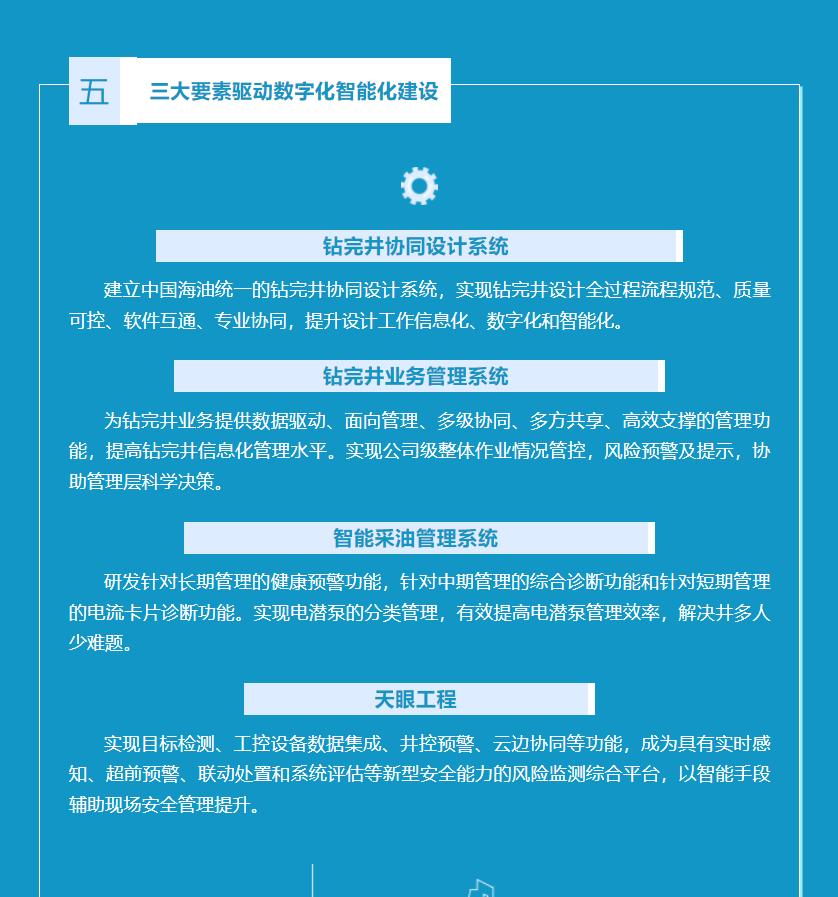 五

三大要素驱动数字化智能化建设

钻完井协同设计系统

建立中国海油统一的钻完井协同设计系统，实现钻完井设计全过程流程规范、质量可控、软件互通、专业协同，提升设计工作信息化、数字化和智能化。

钻完井业务管理系统

为钻完井业务提供数据驱动、面向管理、多级协同、多方共享、高效支撑的管理功能，提高钻完井信息化管理水平。实现公司级整体作业情况管控，风险预警及提示，协助管理层科学决策。

智能采油管理系统

研发针对长期管理的健康预警功能，针对中期管理的综合诊断功能和针对短期管理的电流卡片诊断功能。实现电潜泵的分类管理，有效提高电潜泵管理效率，解决井多人少难题。

天眼工程

实现目标检测、工控设备数据集成、井控预警、云边协同等功能，成为具有实时感知、超前预警、联动处置和系统评估等新型安全能力的风险监测综合平台，以智能手段辅助现场安全管理提升。